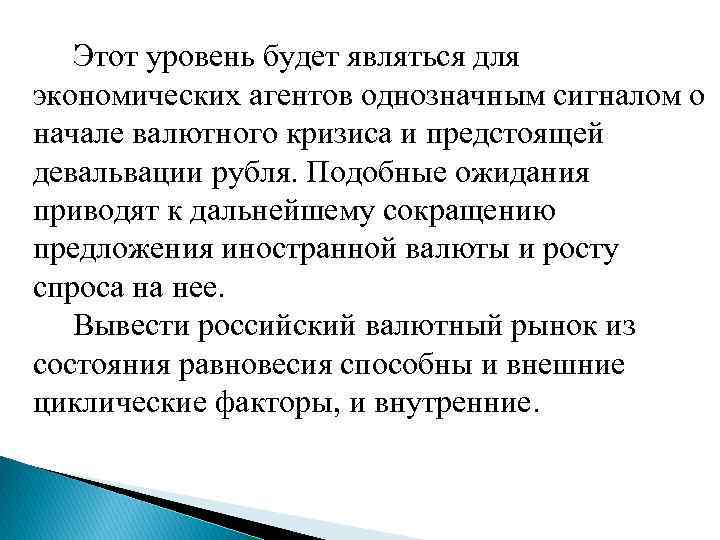 Этот уровень будет являться для экономических агентов однозначным сигналом о начале валютного кризиса и предстоящей девальвации рубля. Подобные ожидания приводят к дальнейшему сокращению предложения иностранной валюты и росту спроса на нее.

Вывести российский валютный рынок из состояния равновесия способны и внешние циклические факторы, и внутренние.